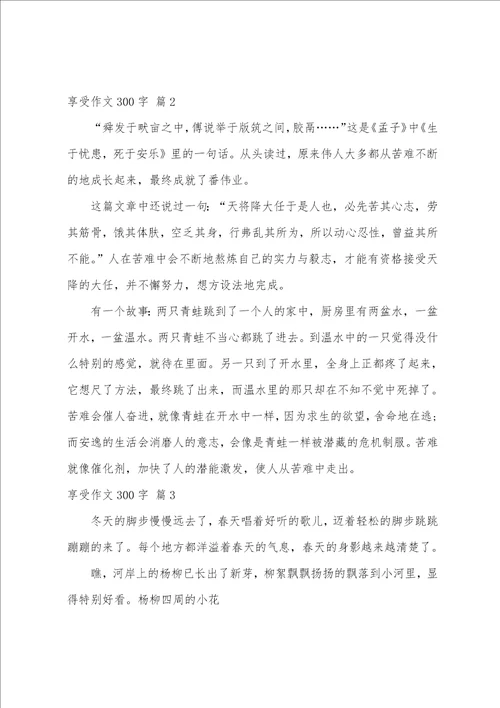 享受作文300字 篇2

“舜发于畎亩之中,傅说举于版筑之间,胶鬲……”这是《孟子》中《生于忧患，死于安乐》里的一句话。从头读过，原来伟人大多都从苦难不断的地成长起来，最终成就了番伟业。

这篇文章中还说过一句：“天将降大任于是人也，必先苦其心志，劳其筋骨，饿其体肤，空乏其身，行弗乱其所为，所以动心忍性，曾益其所不能。”人在苦难中会不断地熬炼自己的实力与毅志，才能有资格接受天降的大任，并不懈努力，想方设法地完成。

有一个故事：两只青蛙跳到了一个人的家中，厨房里有两盆水，一盆开水，一盆温水。两只青蛙不当心都跳了进去。到温水中的一只觉得没什么特别的感觉，就待在里面。另一只到了开水里，全身上正都疼了起来，它想尺了方法，最终跳了出来，而温水里的那只却在不知不觉中死掉了。苦难会催人奋进，就像青蛙在开水中一样，因为求生的欲望，舍命地在逃；而安逸的生活会消磨人的意志，会像是青蛙一样被潜藏的危机制服。苦难就像催化剂，加快了人的潜能激发，使人从苦难中走出。

享受作文300字 篇3

冬天的脚步慢慢远去了，春天唱着好听的歌儿，迈着轻松的脚步跳跳蹦蹦的来了。每个地方都洋溢着春天的气息，春天的身影越来越清楚了。

瞧，河岸上的杨柳已长出了新芽，柳絮飘飘扬扬的飘落到小河里，显得特别好看。杨柳四周的小花